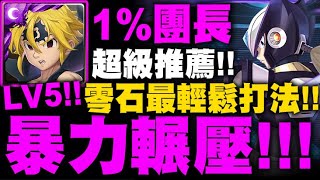 1%團長
超級推薦!!
LV5!!
零石最輕鬆打法!!
暴力輾壓!!!